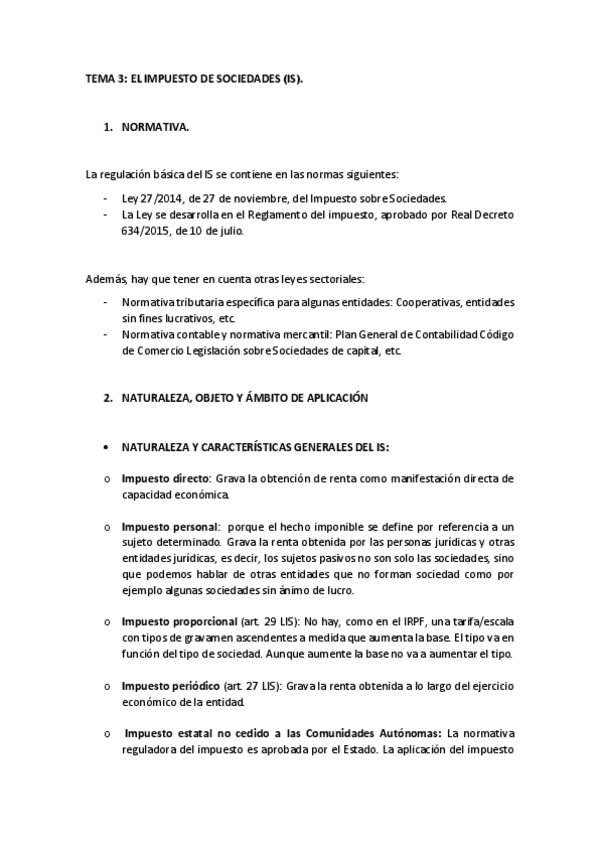 TEMA 3: EL IMPUESTO DE SOCIEDADES (IS).

1. NORMATIVA.

La regulación básica del IS se contiene en las normas siguientes:

- Ley 27/2014, de 27 de noviembre, del Impuesto sobre Sociedades.
- La Ley se desarrolla en el Reglamento del impuesto, aprobado por Real Decreto 634/2015, de 10 de julio.

Además, hay que tener en cuenta otras leyes sectoriales:

- Normativa tributaria específica para algunas entidades: Cooperativas, entidades sin fines lucrativos, etc.
- Normativa contable y normativa mercantil: Plan General de Contabilidad Código de Comercio Legislación sobre Sociedades de capital, etc.

2. NATURALEZA, OBJETO Y ÁMBITO DE APLICACIÓN

• NATURALEZA Y CARACTERÍSTICAS GENERALES DEL IS:

o Impuesto directo: Grava la obtención de renta como manifestación directa de capacidad económica.

o Impuesto personal: porque el hecho imponible se define por referencia a un sujeto determinado. Grava la renta obtenida por las personas jurídicas y otras entidades jurídicas, es decir, los sujetos pasivos no son solo las sociedades, sino que podemos hablar de otras entidades que no forman sociedad como por ejemplo algunas sociedades sin ánimo de lucro.

o Impuesto proporcional (art. 29 LIS): No hay, como en el IRPF, una tarifa/escala con tipos de gravamen ascendentes a medida que aumenta la base. El tipo va en función del tipo de sociedad. Aunque aumente la base no va a aumentar el tipo.

o Impuesto periódico (art. 27 LIS): Grava la renta obtenida a lo largo del ejercicio económico de la entidad.

o Impuesto estatal no cedido a las Comunidades Autónomas: La normativa reguladora del impuesto es aprobada por el Estado. La aplicación del impuesto